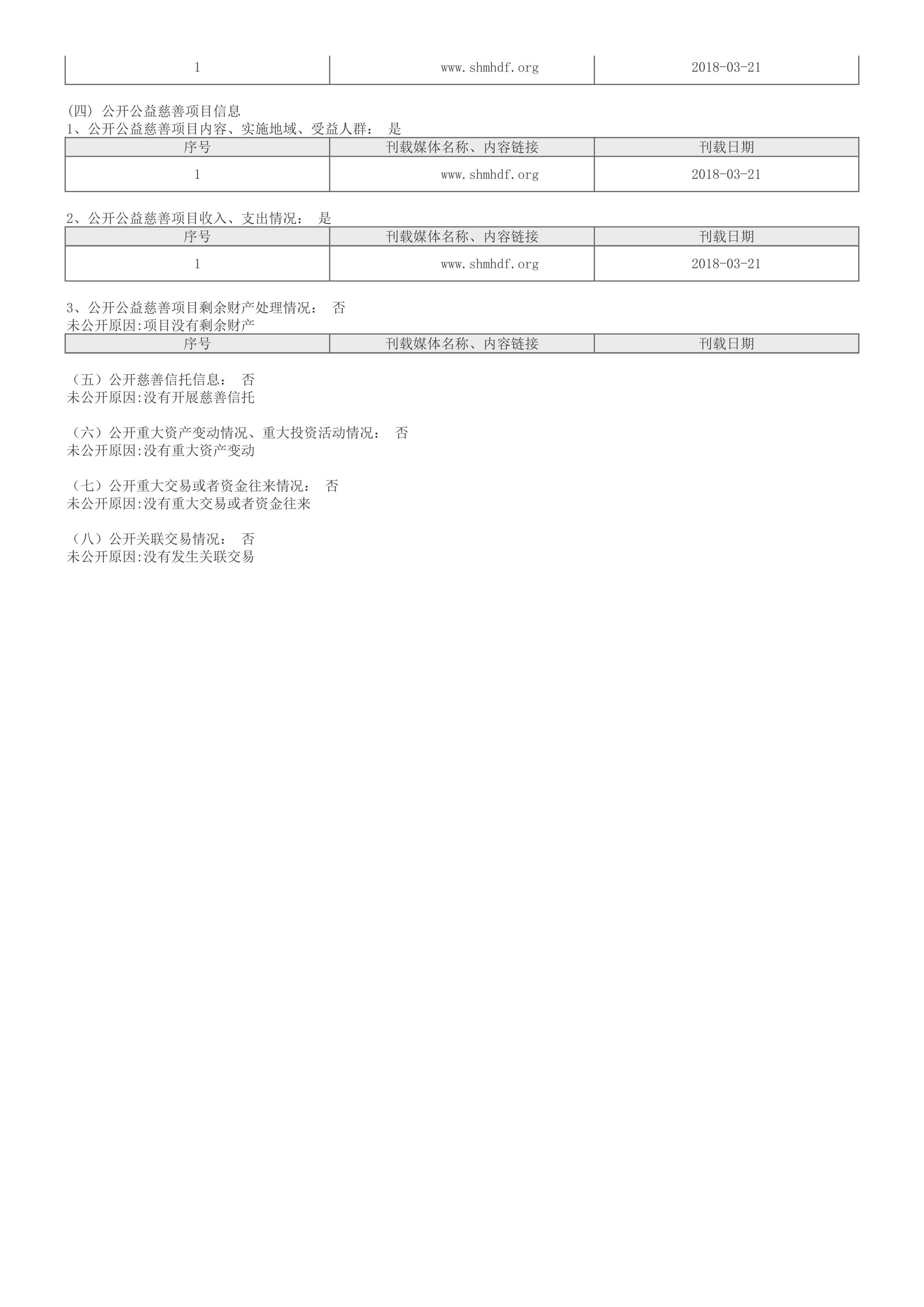 | 1 | www.shmhdf.org | 2018-03-21 |
|---|---|---|

(四) 公开公益慈善项目信息
1、公开公益慈善项目内容、实施地域、受益人群： 是

| 序号 | 刊载媒体名称、内容链接 | 刊载日期 |
|---|---|---|
| 1 | www.shmhdf.org | 2018-03-21 |

2、公开公益慈善项目收入、支出情况： 是

| 序号 | 刊载媒体名称、内容链接 | 刊载日期 |
|---|---|---|
| 1 | www.shmhdf.org | 2018-03-21 |

3、公开公益慈善项目剩余财产处理情况： 否
未公开原因:项目没有剩余财产

| 序号 | 刊载媒体名称、内容链接 | 刊载日期 |
|---|---|---|

（五）公开慈善信托信息： 否
未公开原因:没有开展慈善信托

（六）公开重大资产变动情况、重大投资活动情况： 否
未公开原因:没有重大资产变动

（七）公开重大交易或者资金往来情况： 否
未公开原因:没有重大交易或者资金往来

（八）公开关联交易情况： 否
未公开原因:没有发生关联交易